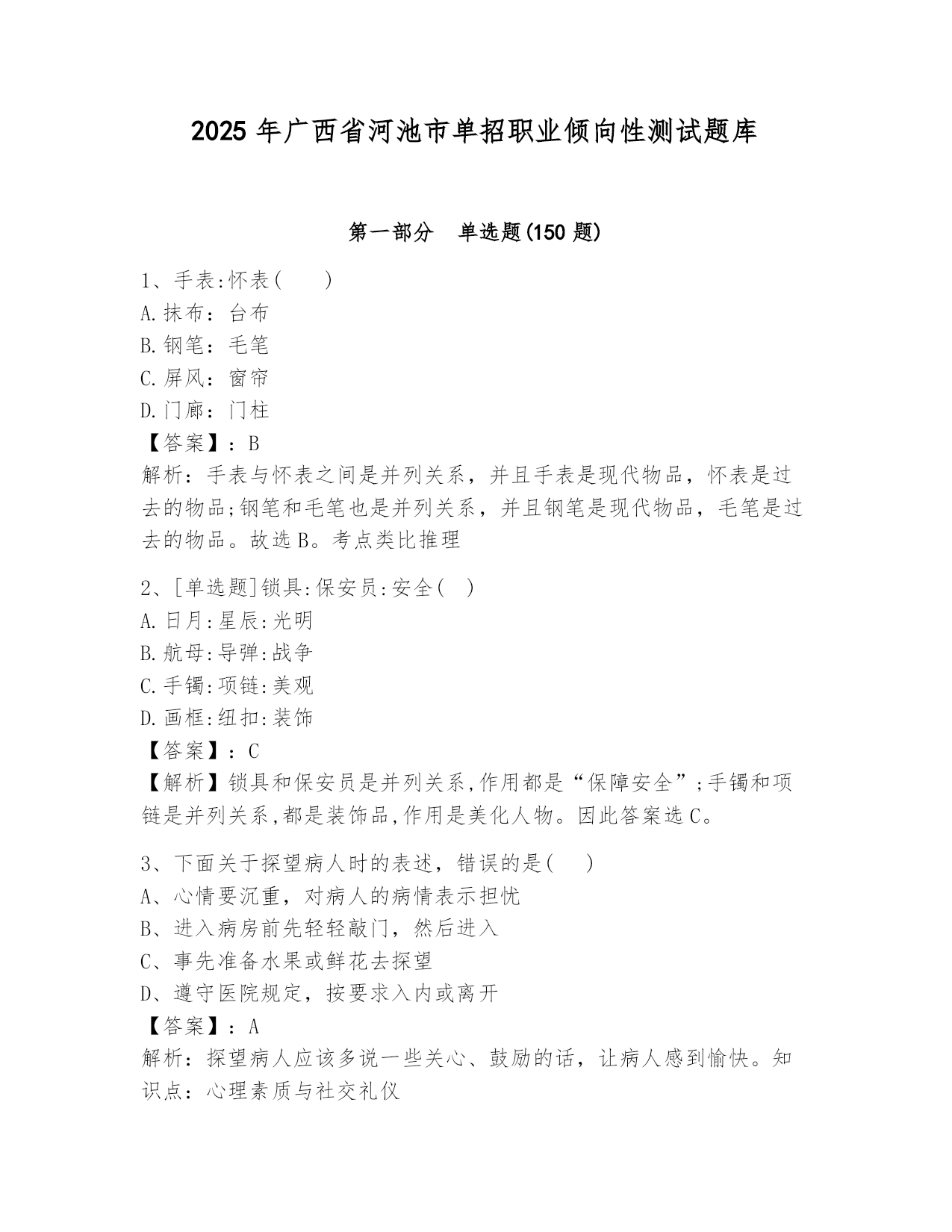 2025 年广西省河池市单招职业倾向性测试题库

第一部分　单选题(150 题)

1、手表:怀表(　　)
A.抹布：台布
B.钢笔：毛笔
C.屏风：窗帘
D.门廊：门柱
【答案】：B
解析：手表与怀表之间是并列关系，并且手表是现代物品，怀表是过去的物品;钢笔和毛笔也是并列关系，并且钢笔是现代物品，毛笔是过去的物品。故选 B。考点类比推理

2、[单选题]锁具:保安员:安全(　)
A.日月:星辰:光明
B.航母:导弹:战争
C.手镯:项链:美观
D.画框:纽扣:装饰
【答案】：C
【解析】锁具和保安员是并列关系,作用都是“保障安全”;手镯和项链是并列关系,都是装饰品,作用是美化人物。因此答案选 C。

3、下面关于探望病人时的表述，错误的是(　　)
A、心情要沉重，对病人的病情表示担忧
B、进入病房前先轻轻敲门，然后进入
C、事先准备水果或鲜花去探望
D、遵守医院规定，按要求入内或离开
【答案】：A
解析：探望病人应该多说一些关心、鼓励的话，让病人感到愉快。知识点：心理素质与社交礼仪